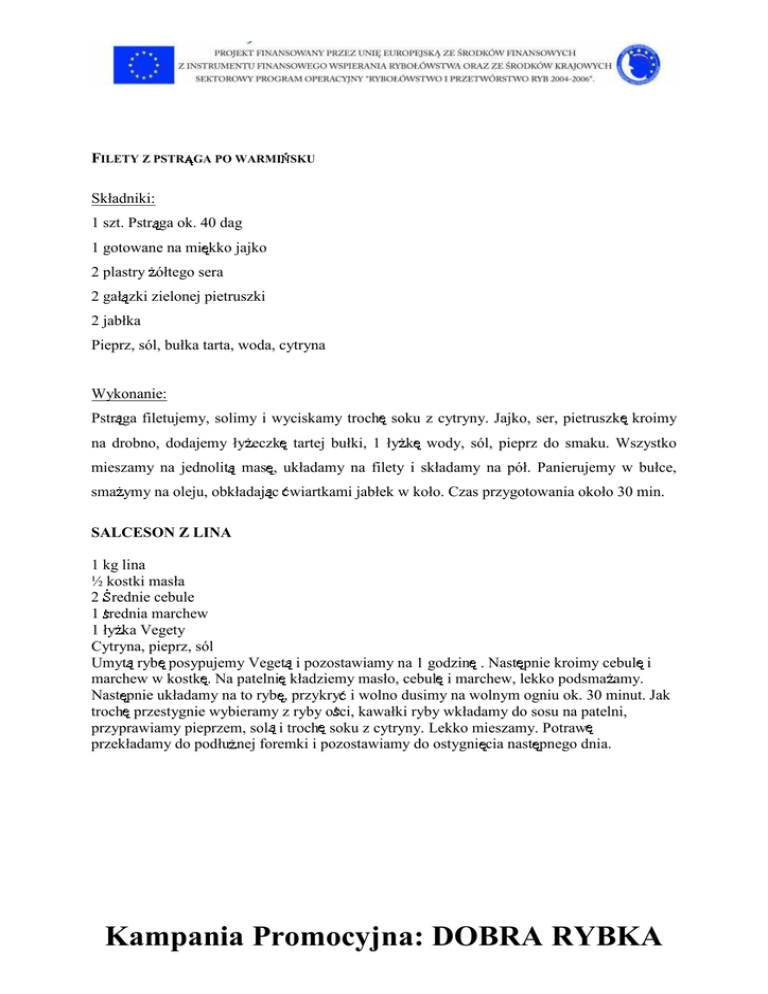 PROJEKT FINANSOWANY PRZEZ UNIĘ EUROPEJSKĄ ZE ŚRODKÓW FINANSOWYCH
Z INSTRUMENTU FINANSOWEGO WSPIERANIA RYBOŁÓWSTWA ORAZ ZE ŚRODKÓW KRAJOWYCH
SEKTOROWY PROGRAM OPERACYJNY "RYBOŁÓWSTWO I PRZETWÓRSTWO RYB 2004-2006".

FILETY Z PSTRĄGA PO WARMIŃSKU

Składniki:
1 szt. Pstrąga ok. 40 dag
1 gotowane na miękko jajko
2 plastry żółtego sera
2 gałązki zielonej pietruszki
2 jabłka
Pieprz, sól, bułka tarta, woda, cytryna

Wykonanie:
Pstrąga filetujemy, solimy i wyciskamy trochę soku z cytryny. Jajko, ser, pietruszkę kroimy na drobno, dodajemy łyżeczkę tartej bułki, 1 łyżkę wody, sól, pieprz do smaku. Wszystko mieszamy na jednolitą masę, układamy na filety i składamy na pół. Panierujemy w bułce, smażymy na oleju, obkładając ćwiartkami jabłek w koło. Czas przygotowania około 30 min.

SALCESON Z LINA

1 kg lina
½ kostki masła
2 Średnie cebule
1 średnia marchew
1 łyżka Vegety
Cytryna, pieprz, sól
Umytą rybę posypujemy Vegetą i pozostawiamy na 1 godzinę . Następnie kroimy cebulę i marchew w kostkę. Na patelnię kładziemy masło, cebulę i marchew, lekko podsmażamy. Następnie układamy na to rybę, przykryć i wolno dusimy na wolnym ogniu ok. 30 minut. Jak trochę przestygnie wybieramy z ryby ości, kawałki ryby wkładamy do sosu na patelni, przyprawiamy pieprzem, solą i trochę soku z cytryny. Lekko mieszamy. Potrawę przekładamy do podłużnej foremki i pozostawiamy do ostygnięcia następnego dnia.

Kampania Promocyjna: DOBRA RYBKA